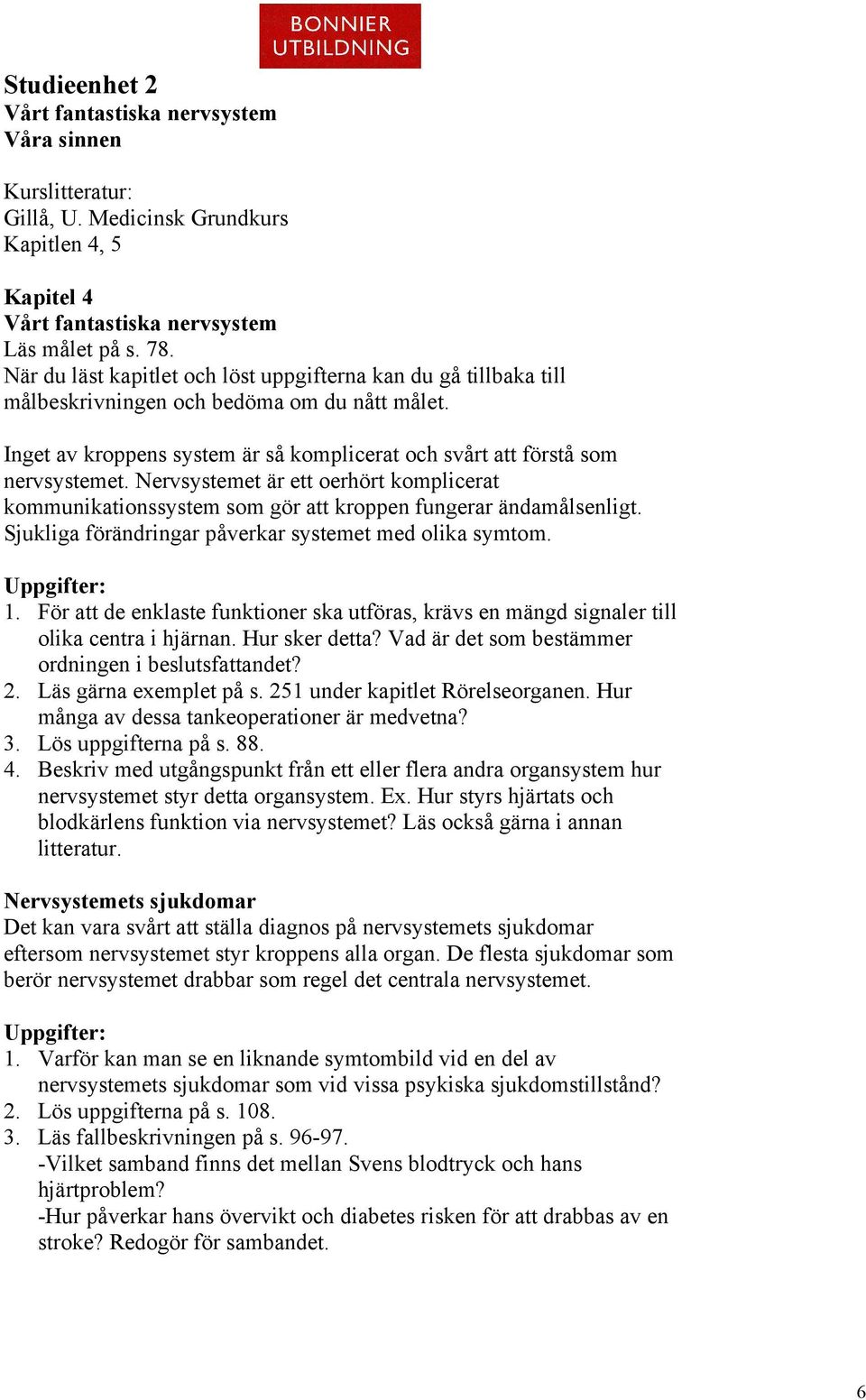 BONNIER UTBILDNING

Studieenhet 2
Vårt fantastiska nervsystem
Våra sinnen

Kurslitteratur:
Gillå, U. Medicinsk Grundkurs
Kapitlen 4, 5

Kapitel 4
Vårt fantastiska nervsystem
Läs målet på s. 78.
När du läst kapitlet och löst uppgifterna kan du gå tillbaka till målbeskrivningen och bedöma om du nått målet.

Inget av kroppens system är så komplicerat och svårt att förstå som nervsystemet. Nervsystemet är ett oerhört komplicerat kommunikationssystem som gör att kroppen fungerar ändamålsenligt. Sjukliga förändringar påverkar systemet med olika symtom.

Uppgifter:
1. För att de enklaste funktioner ska utföras, krävs en mängd signaler till olika centra i hjärnan. Hur sker detta? Vad är det som bestämmer ordningen i beslutsfattandet?
2. Läs gärna exemplet på s. 251 under kapitlet Rörelseorganen. Hur många av dessa tankeoperationer är medvetna?
3. Lös uppgifterna på s. 88.
4. Beskriv med utgångspunkt från ett eller flera andra organsystem hur nervsystemet styr detta organsystem. Ex. Hur styrs hjärtats och blodkärlens funktion via nervsystemet? Läs också gärna i annan litteratur.

Nervsystemets sjukdomar
Det kan vara svårt att ställa diagnos på nervsystemets sjukdomar eftersom nervsystemet styr kroppens alla organ. De flesta sjukdomar som berör nervsystemet drabbar som regel det centrala nervsystemet.

Uppgifter:
1. Varför kan man se en liknande symtombild vid en del av nervsystemets sjukdomar som vid vissa psykiska sjukdomstillstånd?
2. Lös uppgifterna på s. 108.
3. Läs fallbeskrivningen på s. 96-97.
-Vilket samband finns det mellan Svens blodtryck och hans hjärtproblem?
-Hur påverkar hans övervikt och diabetes risken för att drabbas av en stroke? Redogör för sambandet.

6